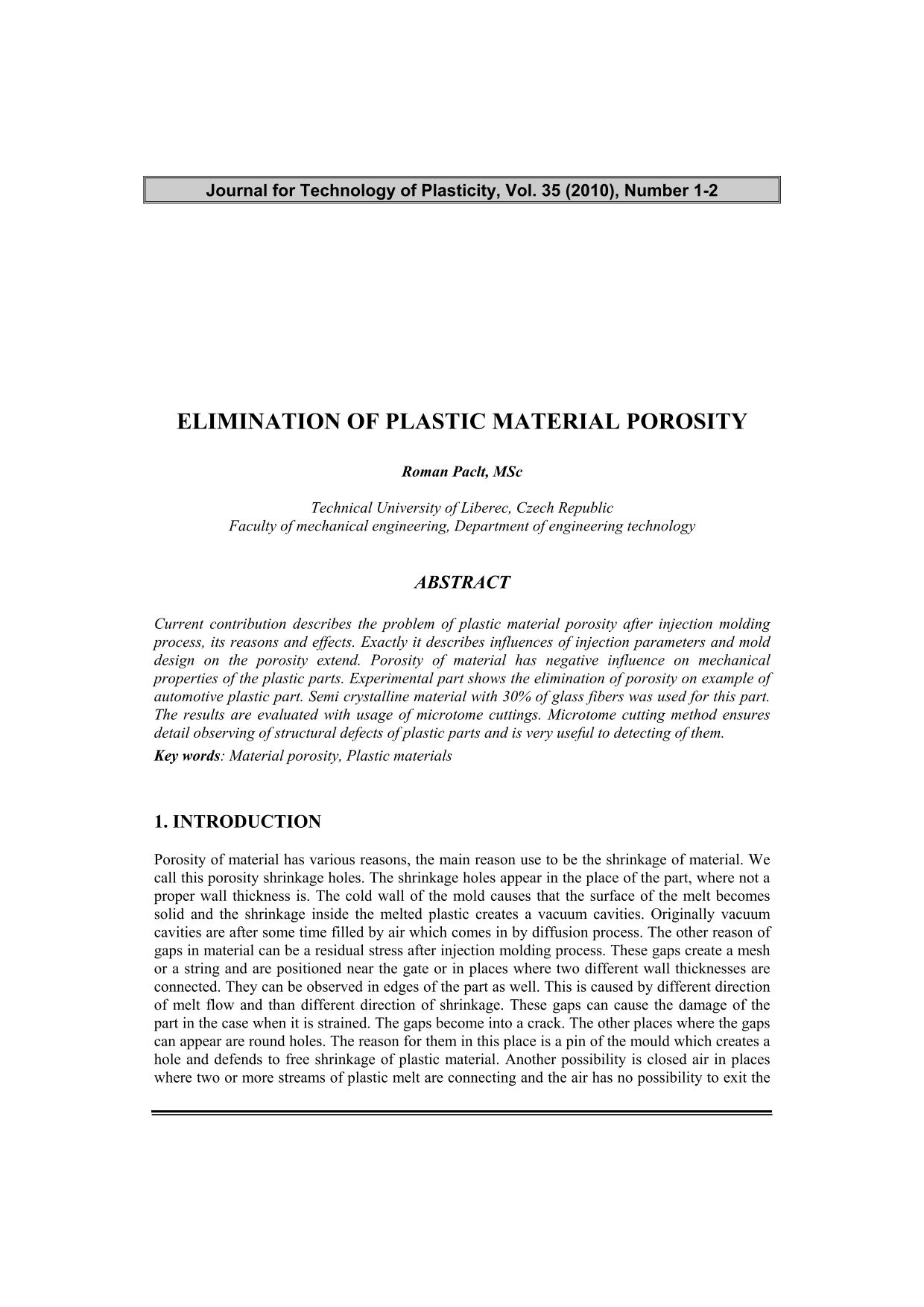 Journal for Technology of Plasticity, Vol. 35 (2010), Number 1-2

ELIMINATION OF PLASTIC MATERIAL POROSITY

Roman Paclt, MSc

Technical University of Liberec, Czech Republic
Faculty of mechanical engineering, Department of engineering technology

ABSTRACT

Current contribution describes the problem of plastic material porosity after injection molding process, its reasons and effects. Exactly it describes influences of injection parameters and mold design on the porosity extend. Porosity of material has negative influence on mechanical properties of the plastic parts. Experimental part shows the elimination of porosity on example of automotive plastic part. Semi crystalline material with 30% of glass fibers was used for this part. The results are evaluated with usage of microtome cuttings. Microtome cutting method ensures detail observing of structural defects of plastic parts and is very useful to detecting of them.
Key words: Material porosity, Plastic materials

1. INTRODUCTION

Porosity of material has various reasons, the main reason use to be the shrinkage of material. We call this porosity shrinkage holes. The shrinkage holes appear in the place of the part, where not a proper wall thickness is. The cold wall of the mold causes that the surface of the melt becomes solid and the shrinkage inside the melted plastic creates a vacuum cavities. Originally vacuum cavities are after some time filled by air which comes in by diffusion process. The other reason of gaps in material can be a residual stress after injection molding process. These gaps create a mesh or a string and are positioned near the gate or in places where two different wall thicknesses are connected. They can be observed in edges of the part as well. This is caused by different direction of melt flow and than different direction of shrinkage. These gaps can cause the damage of the part in the case when it is strained. The gaps become into a crack. The other places where the gaps can appear are round holes. The reason for them in this place is a pin of the mould which creates a hole and defends to free shrinkage of plastic material. Another possibility is closed air in places where two or more streams of plastic melt are connecting and the air has no possibility to exit the